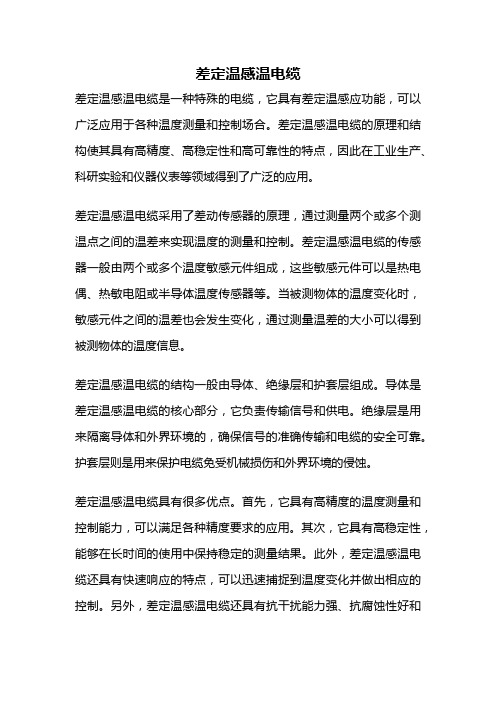 差定温感温电缆

差定温感温电缆是一种特殊的电缆，它具有差定温感应功能，可以广泛应用于各种温度测量和控制场合。差定温感温电缆的原理和结构使其具有高精度、高稳定性和高可靠性的特点，因此在工业生产、科研实验和仪器仪表等领域得到了广泛的应用。

差定温感温电缆采用了差动传感器的原理，通过测量两个或多个测温点之间的温差来实现温度的测量和控制。差定温感温电缆的传感器一般由两个或多个温度敏感元件组成，这些敏感元件可以是热电偶、热敏电阻或半导体温度传感器等。当被测物体的温度变化时，敏感元件之间的温差也会发生变化，通过测量温差的大小可以得到被测物体的温度信息。

差定温感温电缆的结构一般由导体、绝缘层和护套层组成。导体是差定温感温电缆的核心部分，它负责传输信号和供电。绝缘层是用来隔离导体和外界环境的，确保信号的准确传输和电缆的安全可靠。护套层则是用来保护电缆免受机械损伤和外界环境的侵蚀。

差定温感温电缆具有很多优点。首先，它具有高精度的温度测量和控制能力，可以满足各种精度要求的应用。其次，它具有高稳定性，能够在长时间的使用中保持稳定的测量结果。此外，差定温感温电缆还具有快速响应的特点，可以迅速捕捉到温度变化并做出相应的控制。另外，差定温感温电缆还具有抗干扰能力强、抗腐蚀性好和